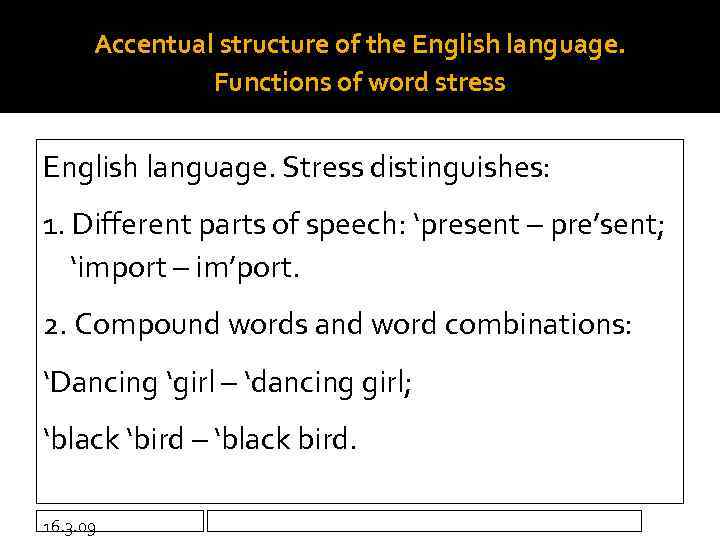 Accentual structure of the English language. Functions of word stress

English language. Stress distinguishes:

1. Different parts of speech: ‘present – pre’sent; ‘import – im’port.

2. Compound words and word combinations:

‘Dancing ‘girl – ‘dancing girl;

‘black ‘bird – ‘black bird.

16.3.09